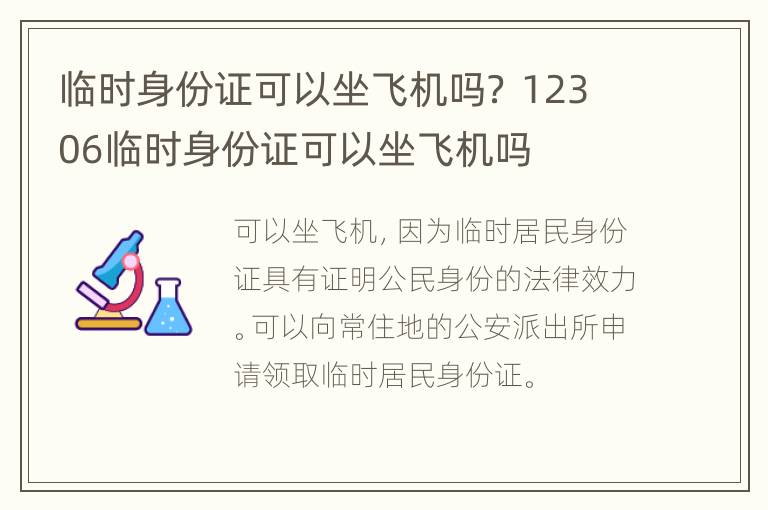 临时身份证可以坐飞机吗？12306临时身份证可以坐飞机吗

可以坐飞机，因为临时居民身份证具有证明公民身份的法律效力。可以向常住地的公安派出所申请领取临时居民身份证。